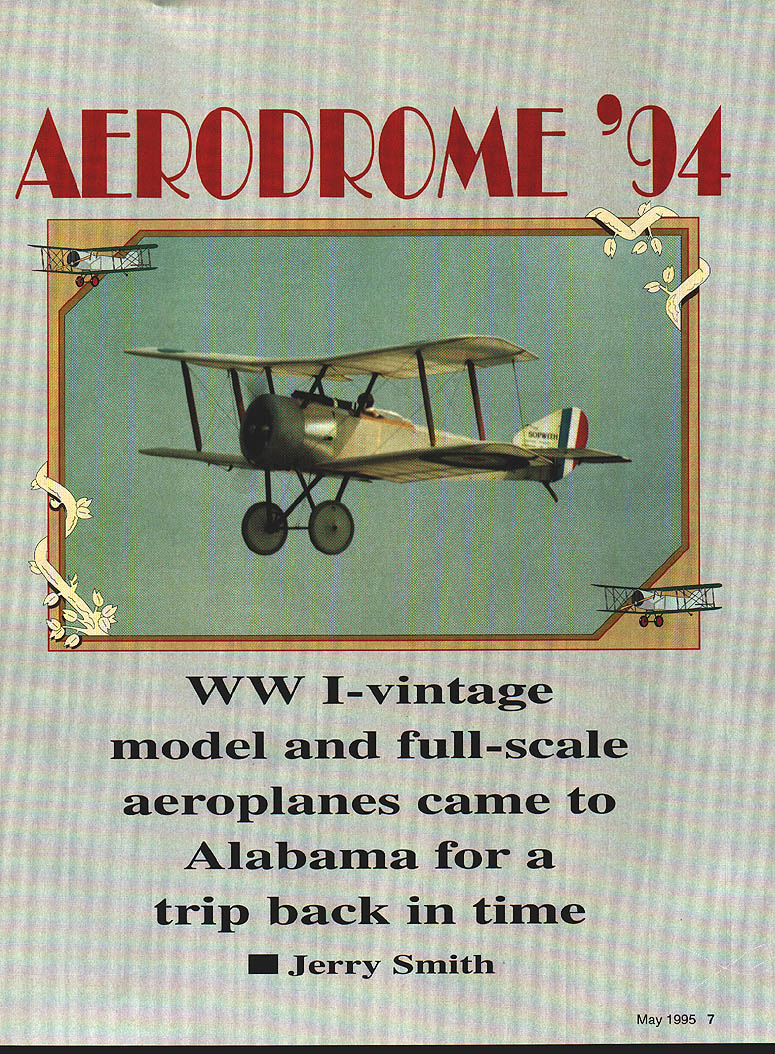 AERODROME '94

SOPWITH

WW I-vintage model and full-scale aeroplanes came to Alabama for a trip back in time

■ Jerry Smith

May 1995 7